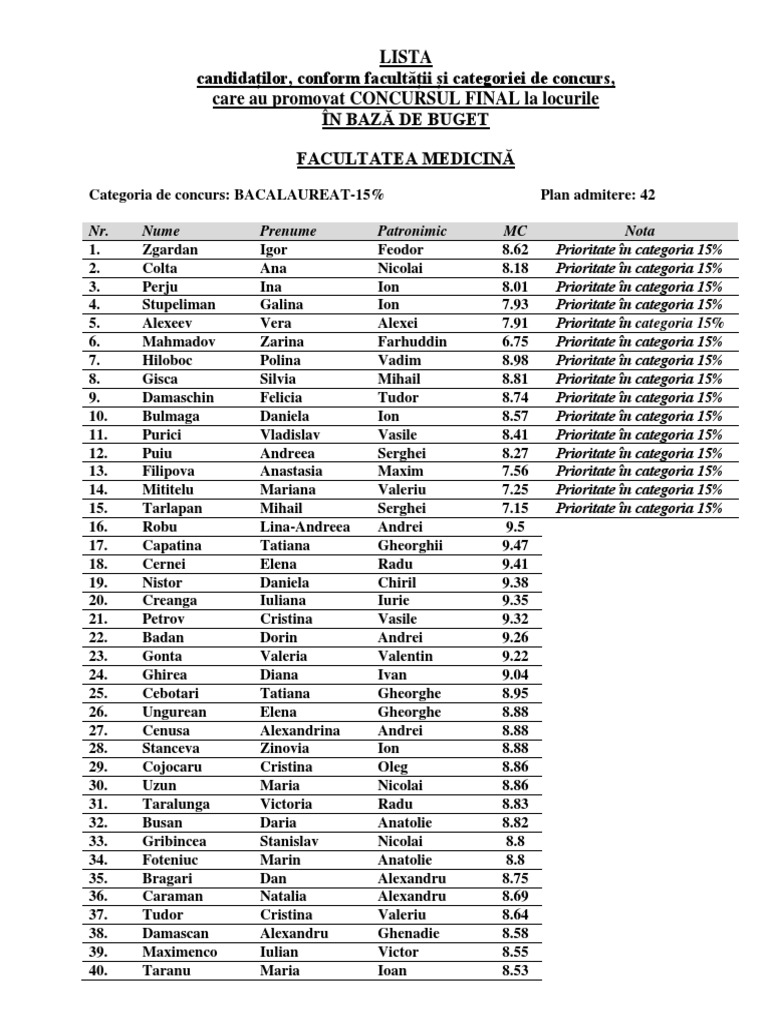 LISTA
candidaților, conform facultății și categoriei de concurs, care au promovat CONCURSUL FINAL la locurile ÎN BAZĂ DE BUGET

FACULTATEA MEDICINĂ

Categoria de concurs: BACALAUREAT-15%

Plan admitere: 42

| Nr. | Nume | Prenume | Patronimic | MC | Nota |
|---|---|---|---|---|---|
| 1. | Zgardan | Igor | Feodor | 8.62 | Prioritate în categoria 15% |
| 2. | Colta | Ana | Nicolai | 8.18 | Prioritate în categoria 15% |
| 3. | Perju | Ina | Ion | 8.01 | Prioritate în categoria 15% |
| 4. | Stupeliman | Galina | Ion | 7.93 | Prioritate în categoria 15% |
| 5. | Alexeev | Vera | Alexei | 7.91 | Prioritate în categoria 15% |
| 6. | Mahmadov | Zarina | Farhuddin | 6.75 | Prioritate în categoria 15% |
| 7. | Hiloboc | Polina | Vadim | 8.98 | Prioritate în categoria 15% |
| 8. | Gisca | Silvia | Mihail | 8.81 | Prioritate în categoria 15% |
| 9. | Damaschin | Felicia | Tudor | 8.74 | Prioritate în categoria 15% |
| 10. | Bulmaga | Daniela | Ion | 8.57 | Prioritate în categoria 15% |
| 11. | Purici | Vladislav | Vasile | 8.41 | Prioritate în categoria 15% |
| 12. | Puiu | Andreea | Serghei | 8.27 | Prioritate în categoria 15% |
| 13. | Filipova | Anastasia | Maxim | 7.56 | Prioritate în categoria 15% |
| 14. | Mititelu | Mariana | Valeriu | 7.25 | Prioritate în categoria 15% |
| 15. | Tarlapan | Mihail | Serghei | 7.15 | Prioritate în categoria 15% |
| 16. | Robu | Lina-Andreea | Andrei | 9.5 | |
| 17. | Capatina | Tatiana | Gheorghii | 9.47 | |
| 18. | Cernei | Elena | Radu | 9.41 | |
| 19. | Nistor | Daniela | Chiril | 9.38 | |
| 20. | Creanga | Iuliana | Iurie | 9.35 | |
| 21. | Petrov | Cristina | Vasile | 9.32 | |
| 22. | Badan | Dorin | Andrei | 9.26 | |
| 23. | Gonta | Valeria | Valentin | 9.22 | |
| 24. | Ghirea | Diana | Ivan | 9.04 | |
| 25. | Cebotari | Tatiana | Gheorghe | 8.95 | |
| 26. | Ungurean | Elena | Gheorghe | 8.88 | |
| 27. | Cenusa | Alexandrina | Andrei | 8.88 | |
| 28. | Stanceva | Zinovia | Ion | 8.88 | |
| 29. | Cojocaru | Cristina | Oleg | 8.86 | |
| 30. | Uzun | Maria | Nicolai | 8.86 | |
| 31. | Taralunga | Victoria | Radu | 8.83 | |
| 32. | Busan | Daria | Anatolie | 8.82 | |
| 33. | Gribincea | Stanislav | Nicolai | 8.8 | |
| 34. | Foteniuc | Marin | Anatolie | 8.8 | |
| 35. | Bragari | Dan | Alexandru | 8.75 | |
| 36. | Caraman | Natalia | Alexandru | 8.69 | |
| 37. | Tudor | Cristina | Valeriu | 8.64 | |
| 38. | Damascan | Alexandru | Ghenadie | 8.58 | |
| 39. | Maximenco | Iulian | Victor | 8.55 | |
| 40. | Taranu | Maria | Ioan | 8.53 | |